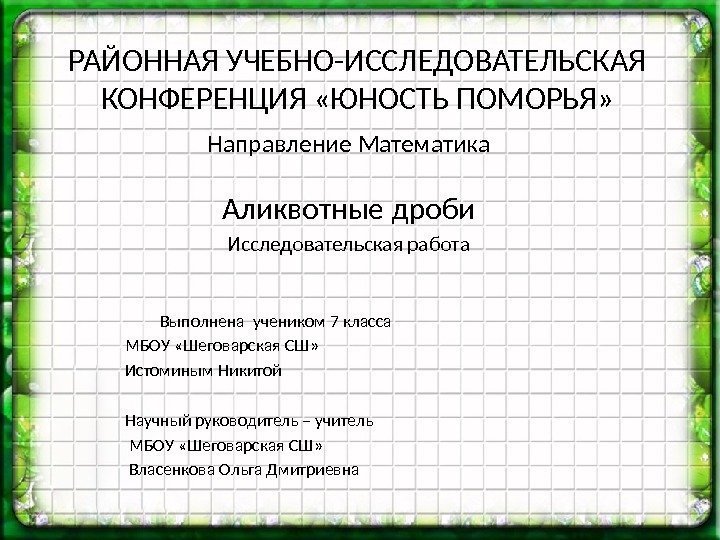 РАЙОННАЯ УЧЕБНО-ИССЛЕДОВАТЕЛЬСКАЯ КОНФЕРЕНЦИЯ «ЮНОСТЬ ПОМОРЬЯ»

Направление Математика

Аликвотные дроби

Исследовательская работа

Выполнена учеником 7 класса
МБОУ «Шеговарская СШ»
Истоминым Никитой

Научный руководитель – учитель
МБОУ «Шеговарская СШ»
Власенкова Ольга Дмитриевна